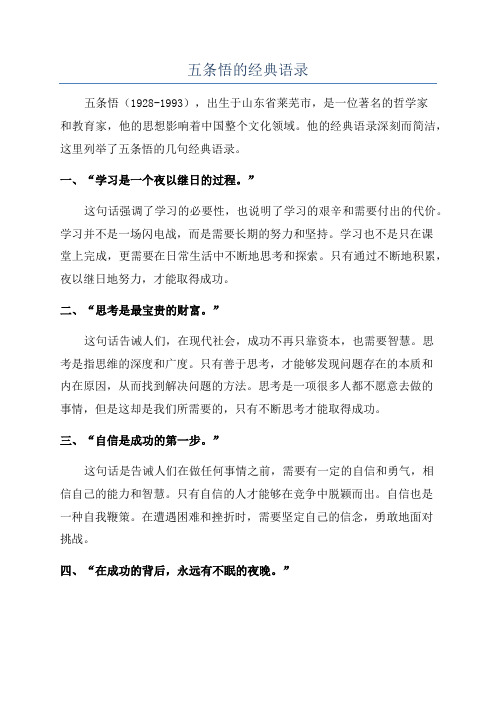 五条悟的经典语录

五条悟（1928-1993），出生于山东省莱芜市，是一位著名的哲学家和教育家，他的思想影响着中国整个文化领域。他的经典语录深刻而简洁，这里列举了五条悟的几句经典语录。

一、“学习是一个夜以继日的过程。”

这句话强调了学习的必要性，也说明了学习的艰辛和需要付出的代价。学习并不是一场闪电战，而是需要长期的努力和坚持。学习也不是只在课堂上完成，更需要在日常生活中不断地思考和探索。只有通过不断地积累，夜以继日地努力，才能取得成功。

二、“思考是最宝贵的财富。”

这句话告诫人们，在现代社会，成功不再只靠资本，也需要智慧。思考是指思维的深度和广度。只有善于思考，才能够发现问题存在的本质和内在原因，从而找到解决问题的方法。思考是一项很多人都不愿意去做的事情，但是这却是我们所需要的，只有不断思考才能取得成功。

三、“自信是成功的第一步。”

这句话是告诫人们在做任何事情之前，需要有一定的自信和勇气，相信自己的能力和智慧。只有自信的人才能够在竞争中脱颖而出。自信也是一种自我鞭策。在遭遇困难和挫折时，需要坚定自己的信念，勇敢地面对挑战。

四、“在成功的背后，永远有不眠的夜晚。”